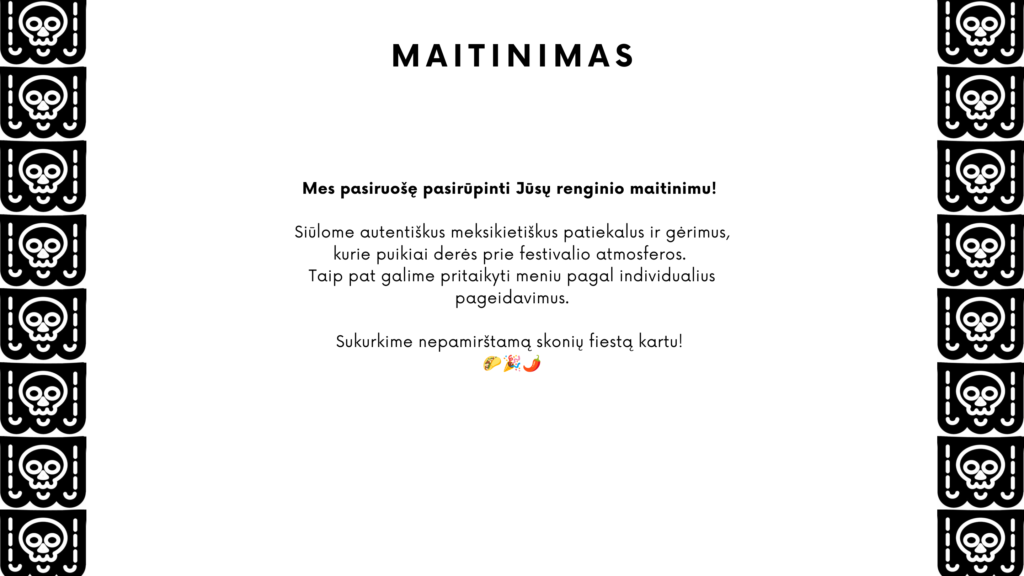 MAITINIMAS

Mes pasiruošę pasirūpinti Jūsų renginio maitinimu!

Siūlome autentiškus meksikietiškus patiekalus ir gėrimus, kurie puikiai derės prie festivalio atmosferos.
Taip pat galime pritaikyti meniu pagal individualius pageidavimus.

Sukurkime nepamirštamą skonių fiestą kartu!
🌮🎉🌶️